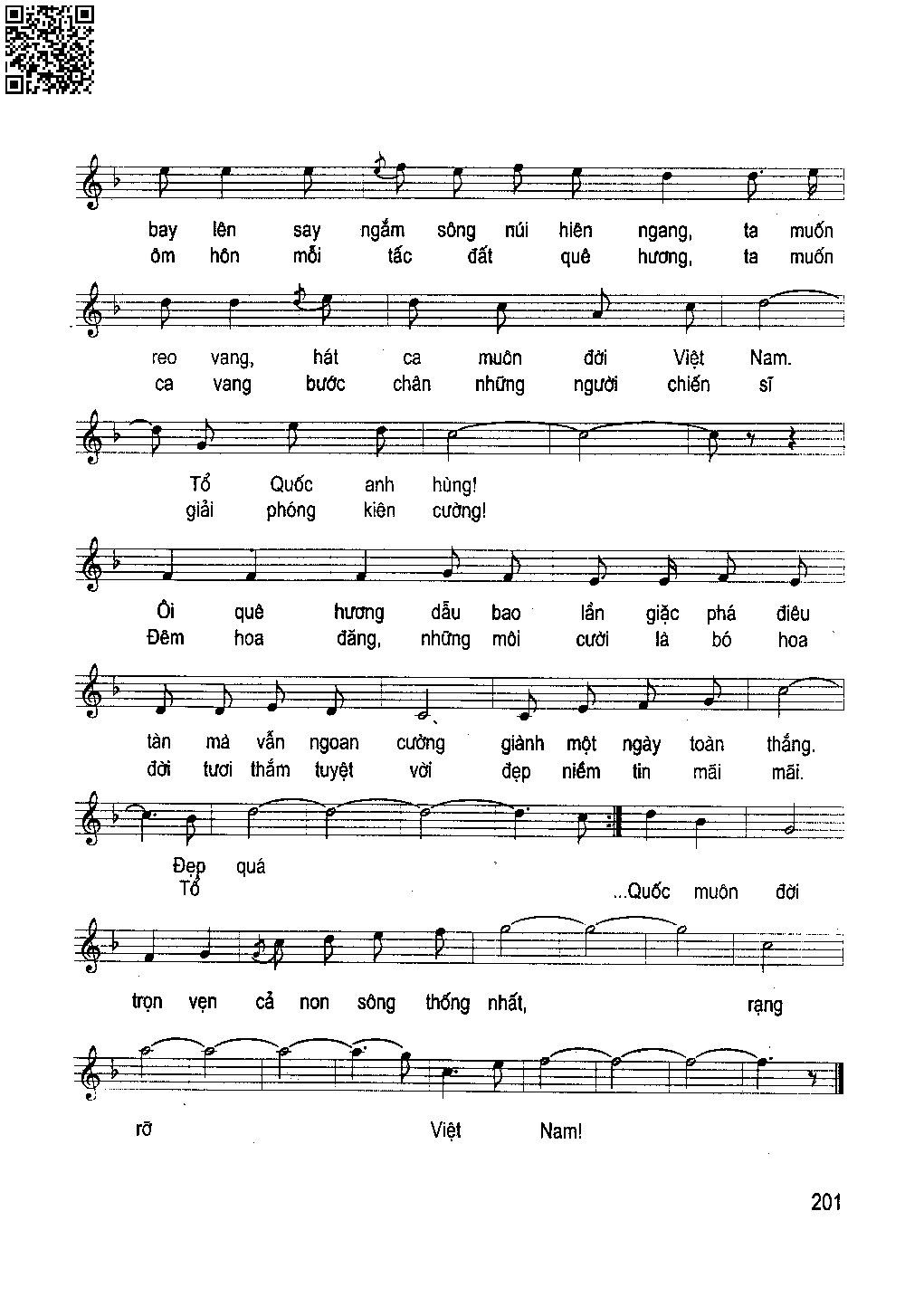 bay lên say ngắm sông núi hiên ngang, ta muốn
ôm hôn mỗi tấc đất quê hương, ta muốn

reo vang, hát ca muôn đời Việt Nam.
ca vang bước chân những người chiến sĩ

Tổ Quốc anh hùng!
giải phóng kiên cường!

Ôi quê hương dẫu bao lần giặc phá điêu
Đêm hoa đăng, những môi cười là bó hoa

tàn mà vẫn ngoan cường giành một ngày toàn thắng.
đời tươi thắm tuyệt vời đẹp niềm tin mãi mãi.

Đẹp quá
Tổ ...Quốc muôn đời

trọn vẹn cả non sông thống nhất, rạng

rỡ Việt Nam!

201